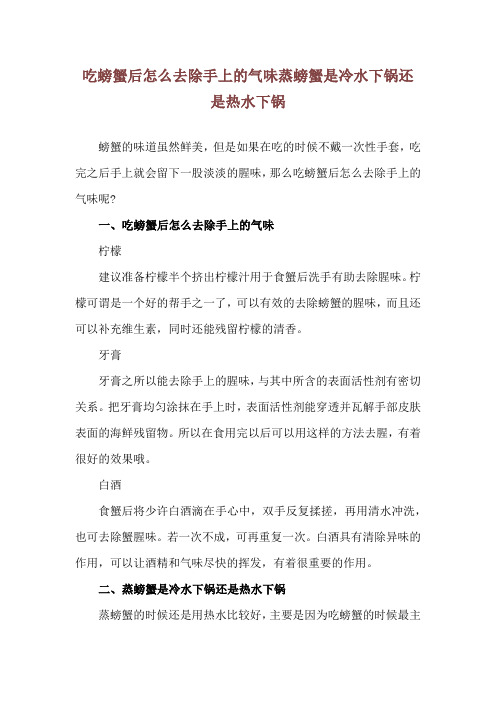 吃螃蟹后怎么去除手上的气味蒸螃蟹是冷水下锅还是热水下锅

螃蟹的味道虽然鲜美，但是如果在吃的时候不戴一次性手套，吃完之后手上就会留下一股淡淡的腥味，那么吃螃蟹后怎么去除手上的气味呢？

一、吃螃蟹后怎么去除手上的气味

柠檬

建议准备柠檬半个挤出柠檬汁用于食蟹后洗手有助去除腥味。柠檬可谓是一个好的帮手之一了，可以有效的去除螃蟹的腥味，而且还可以补充维生素，同时还能残留柠檬的清香。

牙膏

牙膏之所以能去除手上的腥味，与其中所含的表面活性剂有密切关系。把牙膏均匀涂抹在手上时，表面活性剂能穿透并瓦解手部皮肤表面的海鲜残留物。所以在食用完以后可以用这样的方法去腥，有着很好的效果哦。

白酒

食蟹后将少许白酒滴在手心中，双手反复揉搓，再用清水冲洗，也可去除蟹腥味。若一次不成，可再重复一次。白酒具有清除异味的作用，可以让酒精和气味尽快的挥发，有着很重要的作用。

二、蒸螃蟹是冷水下锅还是热水下锅

蒸螃蟹的时候还是用热水比较好，主要是因为吃螃蟹的时候最主